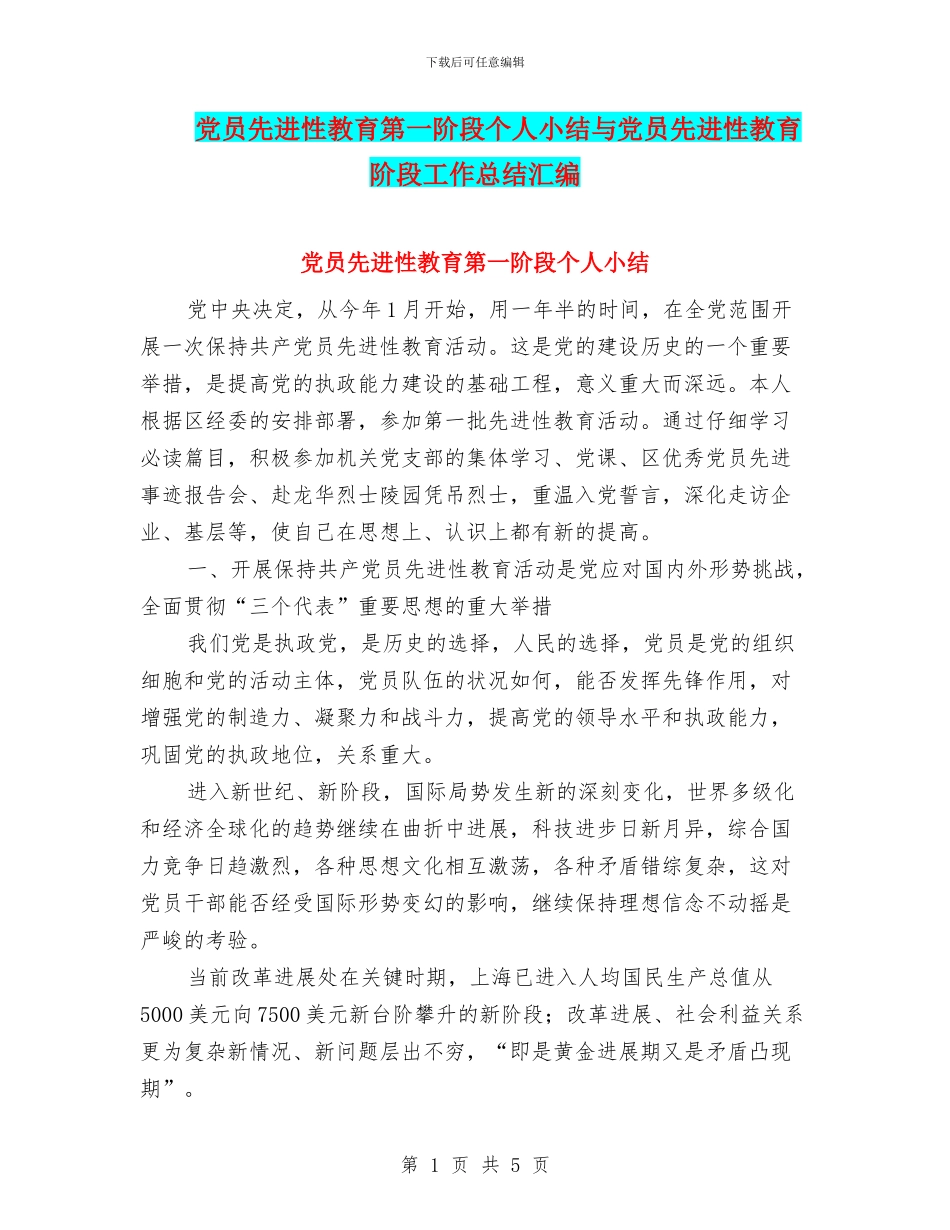 下载后可任意编辑

党员先进性教育第一阶段个人小结与党员先进性教育阶段工作总结汇编

党员先进性教育第一阶段个人小结

党中央决定，从今年1月开始，用一年半的时间，在全党范围开展一次保持共产党员先进性教育活动。这是党的建设历史的一个重要举措，是提高党的执政能力建设的基础工程，意义重大而深远。本人根据区经委的安排部署，参加第一批先进性教育活动。通过仔细学习必读篇目，积极参加机关党支部的集体学习、党课、区优秀党员先进事迹报告会、赴龙华烈士陵园凭吊烈士，重温入党誓言，深化走访企业、基层等，使自己在思想上、认识上都有新的提高。

一、开展保持共产党员先进性教育活动是党应对国内外形势挑战，全面贯彻“三个代表”重要思想的重大举措

我们党是执政党，是历史的选择，人民的选择，党员是党的组织细胞和党的活动主体，党员队伍的状况如何，能否发挥先锋作用，对增强党的制造力、凝聚力和战斗力，提高党的领导水平和执政能力，巩固党的执政地位，关系重大。

进入新世纪、新阶段，国际局势发生新的深刻变化，世界多级化和经济全球化的趋势继续在曲折中进展，科技进步日新月异，综合国力竞争日趋激烈，各种思想文化相互激荡，各种矛盾错综复杂，这对党员干部能否经受国际形势变幻的影响，继续保持理想信念不动摇是严峻的考验。

当前改革进展处在关键时期，上海已进入人均国民生产总值从5000美元向7500美元新台阶攀升的新阶段；改革进展、社会利益关系更为复杂新情况、新问题层出不穷，“即是黄金进展期又是矛盾凸现期”。

第 1 页 共 5 页